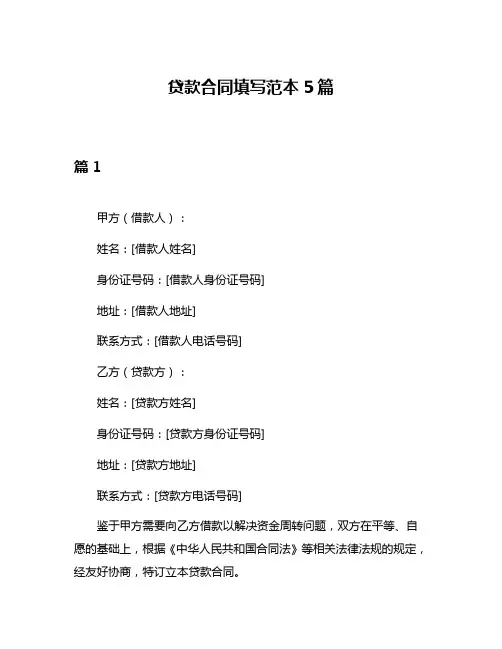 贷款合同填写范本 5 篇

篇 1

甲方（借款人）：

姓名：[借款人姓名]

身份证号码：[借款人身份证号码]

地址：[借款人地址]

联系方式：[借款人电话号码]

乙方（贷款方）：

姓名：[贷款方姓名]

身份证号码：[贷款方身份证号码]

地址：[贷款方地址]

联系方式：[贷款方电话号码]

鉴于甲方需要向乙方借款以解决资金周转问题，双方在平等、自愿的基础上，根据《中华人民共和国合同法》等相关法律法规的规定，经友好协商，特订立本贷款合同。